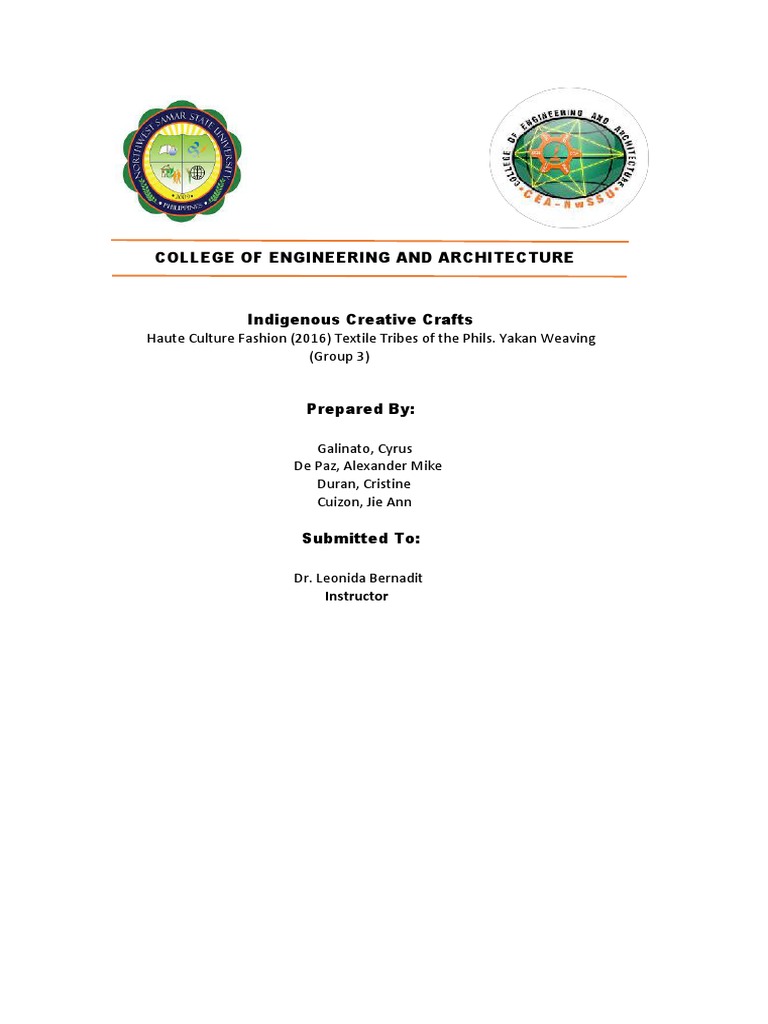 NORTHWEST SAMAR STATE UNIVERSITY
PHILIPPINES

COLLEGE OF ENGINEERING AND ARCHITECTURE
CEA-NwSSU

COLLEGE OF ENGINEERING AND ARCHITECTURE

Indigenous Creative Crafts
Haute Culture Fashion (2016) Textile Tribes of the Phils. Yakan Weaving (Group 3)

Prepared By:

Galinato, Cyrus
De Paz, Alexander Mike
Duran, Cristine
Cuizon, Jie Ann

Submitted To:

Dr. Leonida Bernadit
Instructor